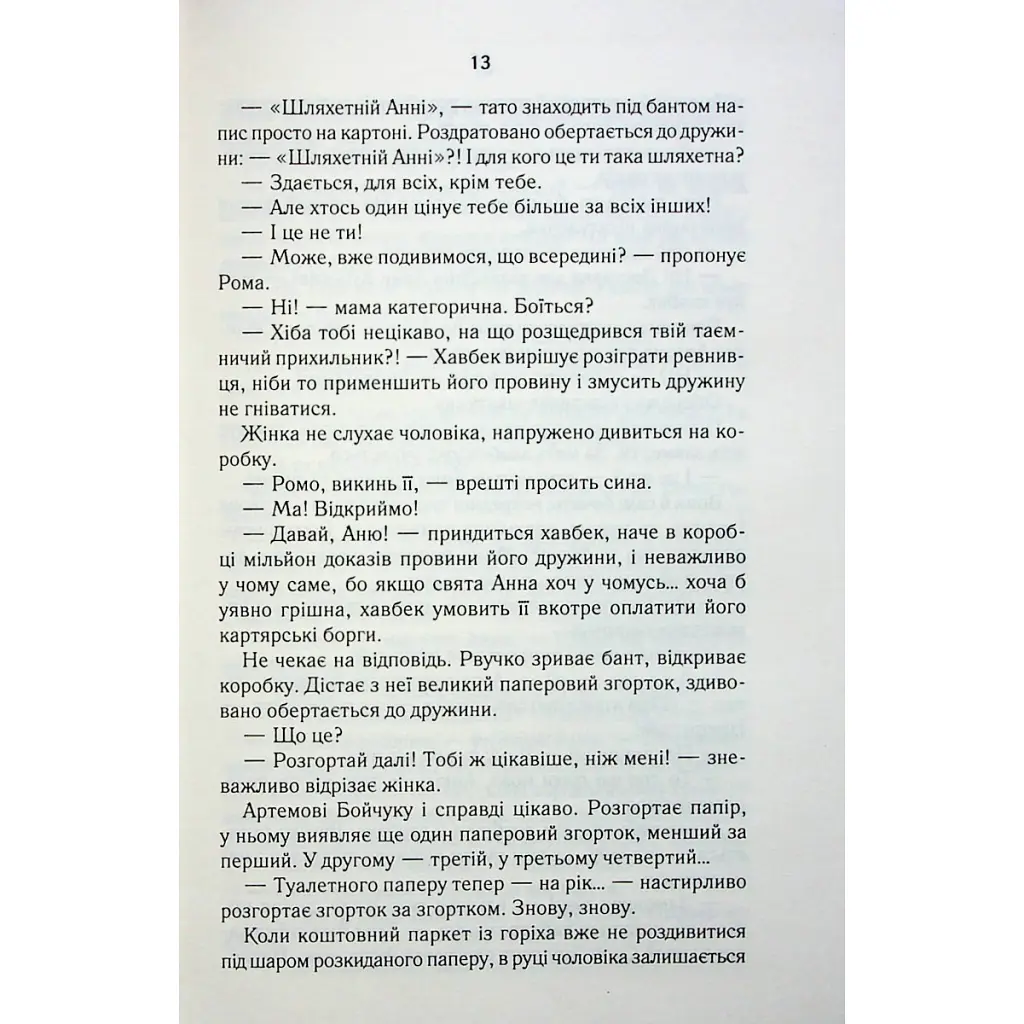 13

— «Шляхетній Анні», — тато знаходить під бантом напис просто на картоні. Роздратовано обертається до дружини: — «Шляхетній Анні»?! І для кого це ти така шляхетна?

— Здається, для всіх, крім тебе.

— Але хтось один цінує тебе більше за всіх інших!

— І це не ти!

— Може, вже подивимося, що всередині? — пропонує Рома.

— Ні! — мама категорична. Боїться?

— Хіба тобі нецікаво, на що розщедрився твій таємничий прихильник?! — Хавбек вирішує розіграти ревнивця, ніби то применшить його провину і змусить дружину не гніватися.

Жінка не слухає чоловіка, напружено дивиться на коробку.

— Ромо, викинь її, — врешті просить сина.

— Ма! Відкриймо!

— Давай, Аню! — приндиться хавбек, наче в коробці мільйон доказів провини його дружини, і неважливо у чому саме, бо якщо свята Анна хоч у чомусь... хоча б уявно грішна, хавбек умовить її вкотре оплатити його картярські борги.

Не чекає на відповідь. Рвучко зриває бант, відкриває коробку. Дістає з неї великий паперовий згорток, здивовано обертається до дружини.

— Що це?

— Розгортай далі! Тобі ж цікавіше, ніж мені! — зневажливо відрізає жінка.

Артемові Бойчуку і справді цікаво. Розгортає папір, у ньому виявляє ще один паперовий згорток, менший за перший. У другому — третій, у третьому четвертий...

— Туалетного паперу тепер — на рік... — настирливо розгортає згорток за згортком. Знову, знову.

Коли коштовний паркет із горіха вже не роздивитися під шаром розкиданого паперу, в руці чоловіка залишається